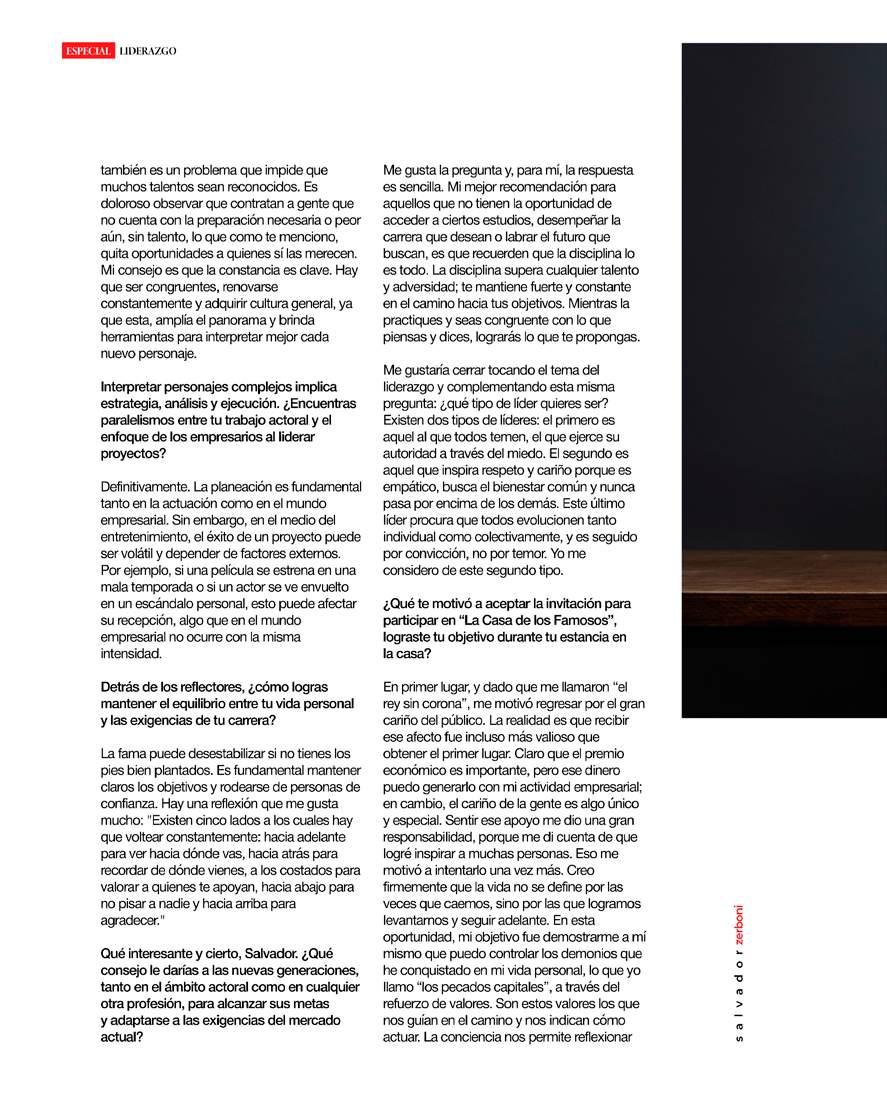 ESPECIAL LIDERAZGO

también es un problema que impide que muchos talentos sean reconocidos. Es doloroso observar que contratan a gente que no cuenta con la preparación necesaria o peor aún, sin talento, lo que como te menciono, quita oportunidades a quienes sí las merecen. Mi consejo es que la constancia es clave. Hay que ser congruentes, renovarse constantemente y adquirir cultura general, ya que esta, amplía el panorama y brinda herramientas para interpretar mejor cada nuevo personaje.

Interpretar personajes complejos implica estrategia, análisis y ejecución. ¿Encuentras paralelismos entre tu trabajo actoral y el enfoque de los empresarios al liderar proyectos?

Definitivamente. La planeación es fundamental tanto en la actuación como en el mundo empresarial. Sin embargo, en el medio del entretenimiento, el éxito de un proyecto puede ser volátil y depender de factores externos. Por ejemplo, si una película se estrena en una mala temporada o si un actor se ve envuelto en un escándalo personal, esto puede afectar su recepción, algo que en el mundo empresarial no ocurre con la misma intensidad.

Detrás de los reflectores, ¿cómo logras mantener el equilibrio entre tu vida personal y las exigencias de tu carrera?

La fama puede desestabilizar si no tienes los pies bien plantados. Es fundamental mantener claros los objetivos y rodearse de personas de confianza. Hay una reflexión que me gusta mucho: "Existen cinco lados a los cuales hay que voltear constantemente: hacia adelante para ver hacia dónde vas, hacia atrás para recordar de dónde vienes, a los costados para valorar a quienes te apoyan, hacia abajo para no pisar a nadie y hacia arriba para agradecer."

Qué interesante y cierto, Salvador. ¿Qué consejo le darías a las nuevas generaciones, tanto en el ámbito actoral como en cualquier otra profesión, para alcanzar sus metas y adaptarse a las exigencias del mercado actual?

Me gusta la pregunta y, para mí, la respuesta es sencilla. Mi mejor recomendación para aquellos que no tienen la oportunidad de acceder a ciertos estudios, desempeñar la carrera que desean o labrar el futuro que buscan, es que recuerden que la disciplina lo es todo. La disciplina supera cualquier talento y adversidad; te mantiene fuerte y constante en el camino hacia tus objetivos. Mientras la practiques y seas congruente con lo que piensas y dices, lograrás lo que te propongas.

Me gustaría cerrar tocando el tema del liderazgo y complementando esta misma pregunta: ¿qué tipo de líder quieres ser? Existen dos tipos de líderes: el primero es aquel al que todos temen, el que ejerce su autoridad a través del miedo. El segundo es aquel que inspira respeto y cariño porque es empático, busca el bienestar común y nunca pasa por encima de los demás. Este último líder procura que todos evolucionen tanto individual como colectivamente, y es seguido por convicción, no por temor. Yo me considero de este segundo tipo.

¿Qué te motivó a aceptar la invitación para participar en "La Casa de los Famosos", lograste tu objetivo durante tu estancia en la casa?

En primer lugar, y dado que me llamaron "el rey sin corona", me motivó regresar por el gran cariño del público. La realidad es que recibir ese afecto fue incluso más valioso que obtener el primer lugar. Claro que el premio económico es importante, pero ese dinero puedo generarlo con mi actividad empresarial; en cambio, el cariño de la gente es algo único y especial. Sentir ese apoyo me dio una gran responsabilidad, porque me di cuenta de que logré inspirar a muchas personas. Eso me motivó a intentarlo una vez más. Creo firmemente que la vida no se define por las veces que caemos, sino por las que logramos levantarnos y seguir adelante. En esta oportunidad, mi objetivo fue demostrarme a mí mismo que puedo controlar los demonios que he conquistado en mi vida personal, lo que yo llamo "los pecados capitales", a través del refuerzo de valores. Son estos valores los que nos guían en el camino y nos indican cómo actuar. La conciencia nos permite reflexionar

salvador zerboni